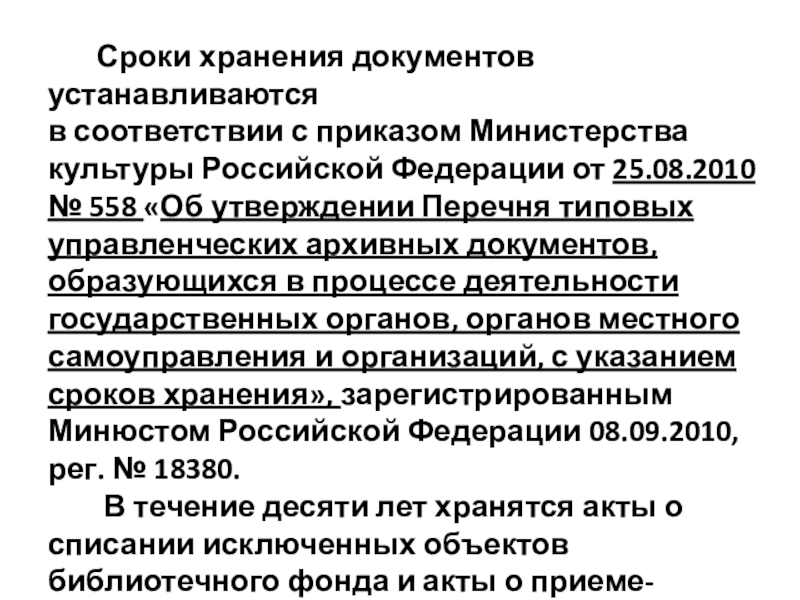 Сроки хранения документов устанавливаются в соответствии с приказом Министерства культуры Российской Федерации от 25.08.2010 № 558 «Об утверждении Перечня типовых управленческих архивных документов, образующихся в процессе деятельности государственных органов, органов местного самоуправления и организаций, с указанием сроков хранения», зарегистрированным Минюстом Российской Федерации 08.09.2010, рег. № 18380.

В течение десяти лет хранятся акты о списании исключенных объектов библиотечного фонда и акты о приеме-